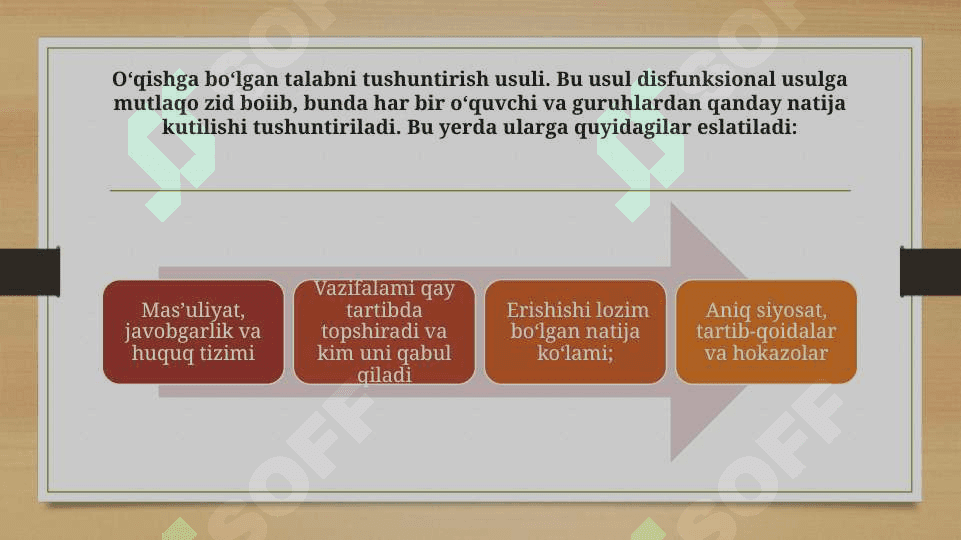 O‘qishga bo‘lgan talabni tushuntirish usuli. Bu usul disfunksional usulga mutlaqo zid boiib, bunda har bir o‘quvchi va guruhlardan qanday natija kutilishi tushuntiriladi. Bu yerda ularga quyidagilar eslatiladi:

Mas’uliyat, javobgarlik va huquq tizimi

Vazifalami qay tartibda topshiradi va kim uni qabul qiladi

Erishishi lozim bo‘lgan natija ko‘lami;

Aniq siyosat, tartib-qoidalar va hokazolar

SOFF SOFF SOFF SOFF